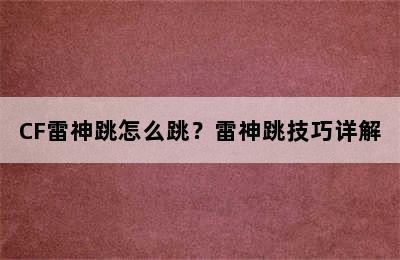 CF雷神跳怎么跳？雷神跳技巧详解